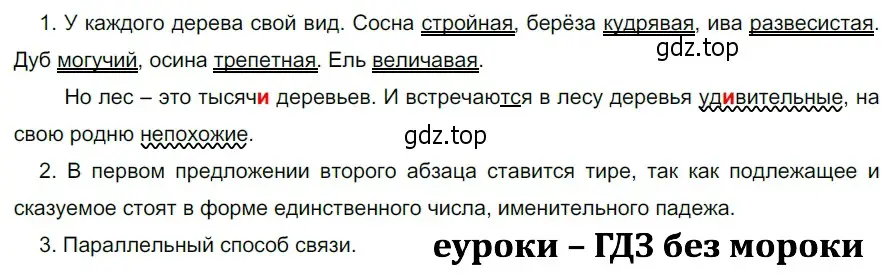 1. У каждого дерева свой вид. Сосна стройная, берёза кудрявая, ива развесистая. Дуб могучий, осина трепетная. Ель величавая.

gdz.top

Но лес – это тысячи деревьев. И встречаются в лесу деревья удивительные, на свою родню непохожие.

gdz.top

2. В первом предложении второго абзаца ставится тире, так как подлежащее и сказуемое стоят в форме единственного числа, именительного падежа.

3. Параллельный способ связи.

еуроки – ГДЗ без мороки